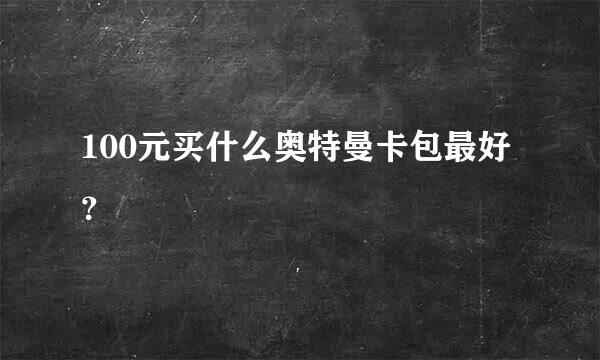 100元买什么奥特曼卡包最好?